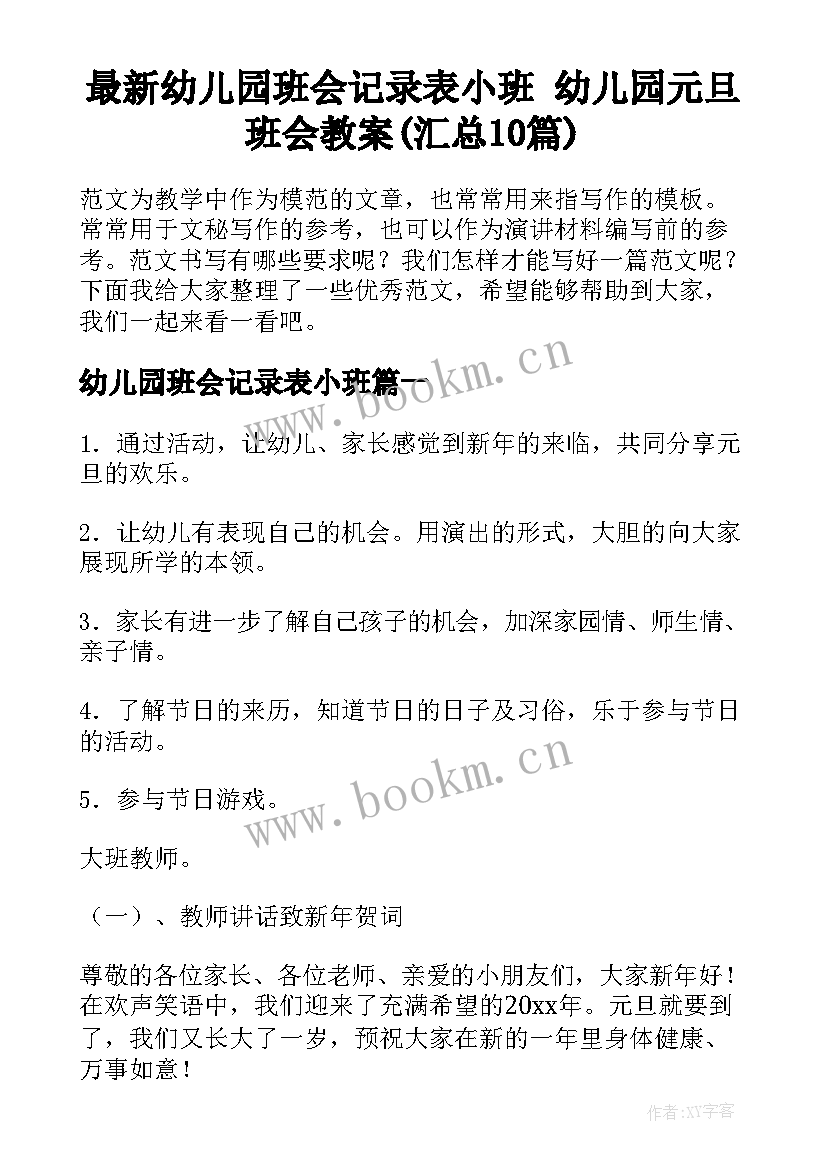 最新幼儿园班会记录表小班 幼儿园元旦班会教案(汇总10篇)

范文为教学中作为模范的文章，也常常用来指写作的模板。常常用于文秘写作的参考，也可以作为演讲材料编写前的参考。范文书写有哪些要求呢？我们怎样才能写好一篇范文呢？下面我给大家整理了一些优秀范文，希望能够帮助到大家，我们一起来看一看吧。

幼儿园班会记录表小班篇一

www.bookm.cn

1．通过活动，让幼儿、家长感觉到新年的来临，共同分享元旦的欢乐。

2．让幼儿有表现自己的机会。用演出的形式，大胆的向大家展现所学的本领。

3．家长有进一步了解自己孩子的机会，加深家园情、师生情、亲子情。

4．了解节日的来历，知道节日的日子及习俗，乐于参与节日的活动。

5．参与节日游戏。

www.bookm.cn

大班教师。

（一）、教师讲话致新年贺词

尊敬的各位家长、各位老师、亲爱的小朋友们，大家新年好！在欢声笑语中，我们迎来了充满希望的20xx年。元旦就要到了，我们又长大了一岁，预祝大家在新的一年里身体健康、万事如意！

作者:XY字客